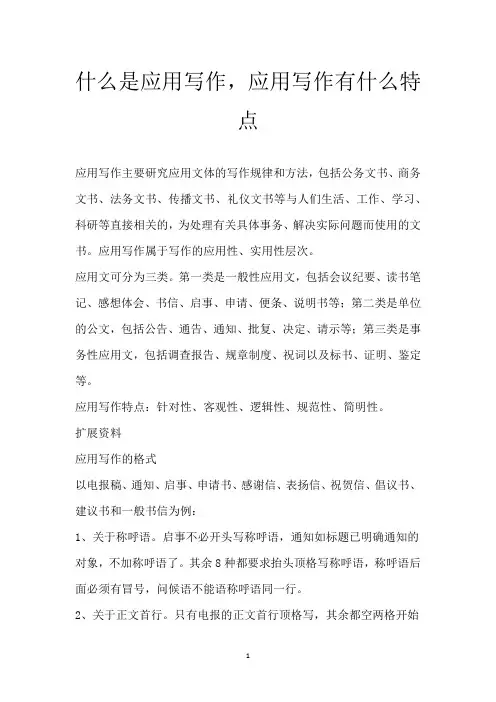 什么是应用写作，应用写作有什么特点

应用写作主要研究应用文体的写作规律和方法，包括公务文书、商务文书、法务文书、传播文书、礼仪文书等与人们生活、工作、学习、科研等直接相关的，为处理有关具体事务、解决实际问题而使用的文书。应用写作属于写作的应用性、实用性层次。

应用文可分为三类。第一类是一般性应用文，包括会议纪要、读书笔记、感想体会、书信、启事、申请、便条、说明书等；第二类是单位的公文，包括公告、通告、通知、批复、决定、请示等；第三类是事务性应用文，包括调查报告、规章制度、祝词以及标书、证明、鉴定等。

应用写作特点：针对性、客观性、逻辑性、规范性、简明性。

扩展资料

应用写作的格式

以电报稿、通知、启事、申请书、感谢信、表扬信、祝贺信、倡议书、建议书和一般书信为例：

1、关于称呼语。启事不必开头写称呼语，通知如标题已明确通知的对象，不加称呼语了。其余 8 种都要求抬头顶格写称呼语，称呼语后面必须有冒号，问候语不能语称呼语同一行。

2、关于正文首行。只有电报的正文首行顶格写，其余都空两格开始

1